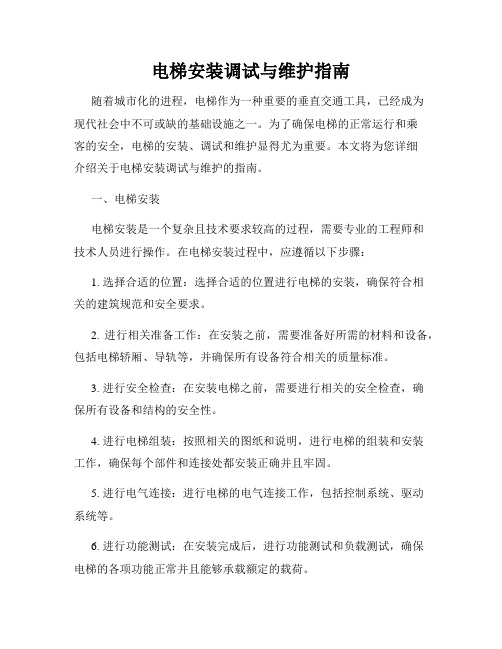 电梯安装调试与维护指南

随着城市化的进程，电梯作为一种重要的垂直交通工具，已经成为现代社会中不可或缺的基础设施之一。为了确保电梯的正常运行和乘客的安全，电梯的安装、调试和维护显得尤为重要。本文将为您详细介绍关于电梯安装调试与维护的指南。

一、电梯安装

电梯安装是一个复杂且技术要求较高的过程，需要专业的工程师和技术人员进行操作。在电梯安装过程中，应遵循以下步骤：

1. 选择合适的位置：选择合适的位置进行电梯的安装，确保符合相关的建筑规范和安全要求。

2. 进行相关准备工作：在安装之前，需要准备好所需的材料和设备，包括电梯轿厢、导轨等，并确保所有设备符合相关的质量标准。

3. 进行安全检查：在安装电梯之前，需要进行相关的安全检查，确保所有设备和结构的安全性。

4. 进行电梯组装：按照相关的图纸和说明，进行电梯的组装和安装工作，确保每个部件和连接处都安装正确并且牢固。

5. 进行电气连接：进行电梯的电气连接工作，包括控制系统、驱动系统等。

6. 进行功能测试：在安装完成后，进行功能测试和负载测试，确保电梯的各项功能正常并且能够承载额定的载荷。